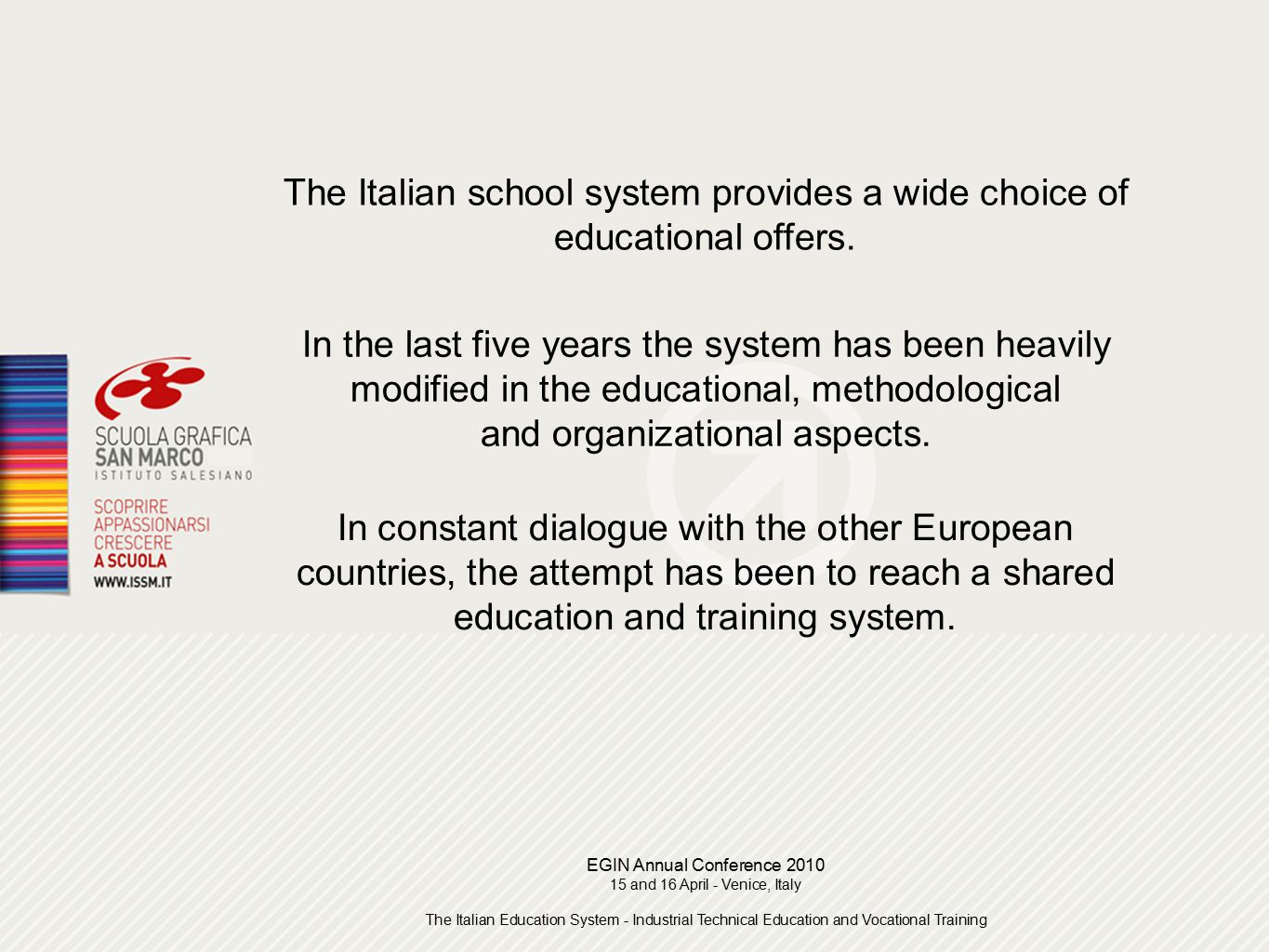 SCUOLA GRAFICA
SAN MARCO
ISTITUTO SALESIANO

SCOPRIRE
APPASSIONARSI
CRESCERE
A SCUOLA
WWW.ISSM.IT

The Italian school system provides a wide choice of educational offers.

In the last five years the system has been heavily modified in the educational, methodological and organizational aspects.

In constant dialogue with the other European countries, the attempt has been to reach a shared education and training system.

EGIN Annual Conference 2010
15 and 16 April - Venice, Italy

The Italian Education System - Industrial Technical Education and Vocational Training